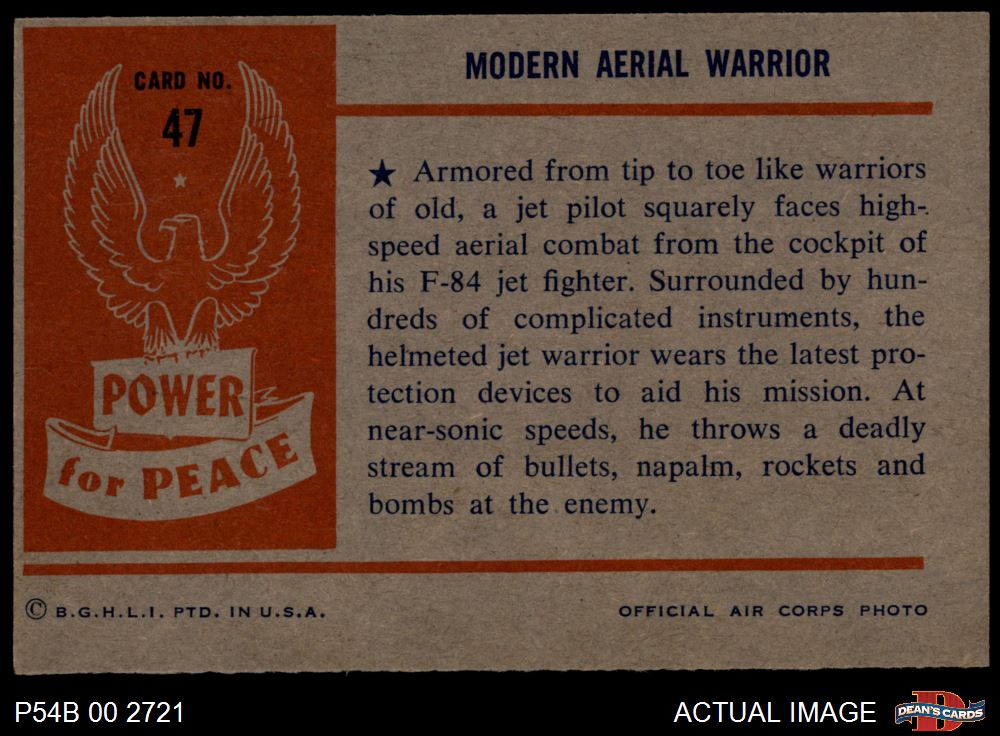 CARD NO.
47

POWER
for PEACE

MODERN AERIAL WARRIOR

★ Armored from tip to toe like warriors of old, a jet pilot squarely faces high-speed aerial combat from the cockpit of his F-84 jet fighter. Surrounded by hundreds of complicated instruments, the helmeted jet warrior wears the latest protection devices to aid his mission. At near-sonic speeds, he throws a deadly stream of bullets, napalm, rockets and bombs at the enemy.

© B.G.H.L.I. PTD. IN U.S.A.

OFFICIAL AIR CORPS PHOTO

P54B 00 2721

ACTUAL IMAGE

DEAN'S CARDS